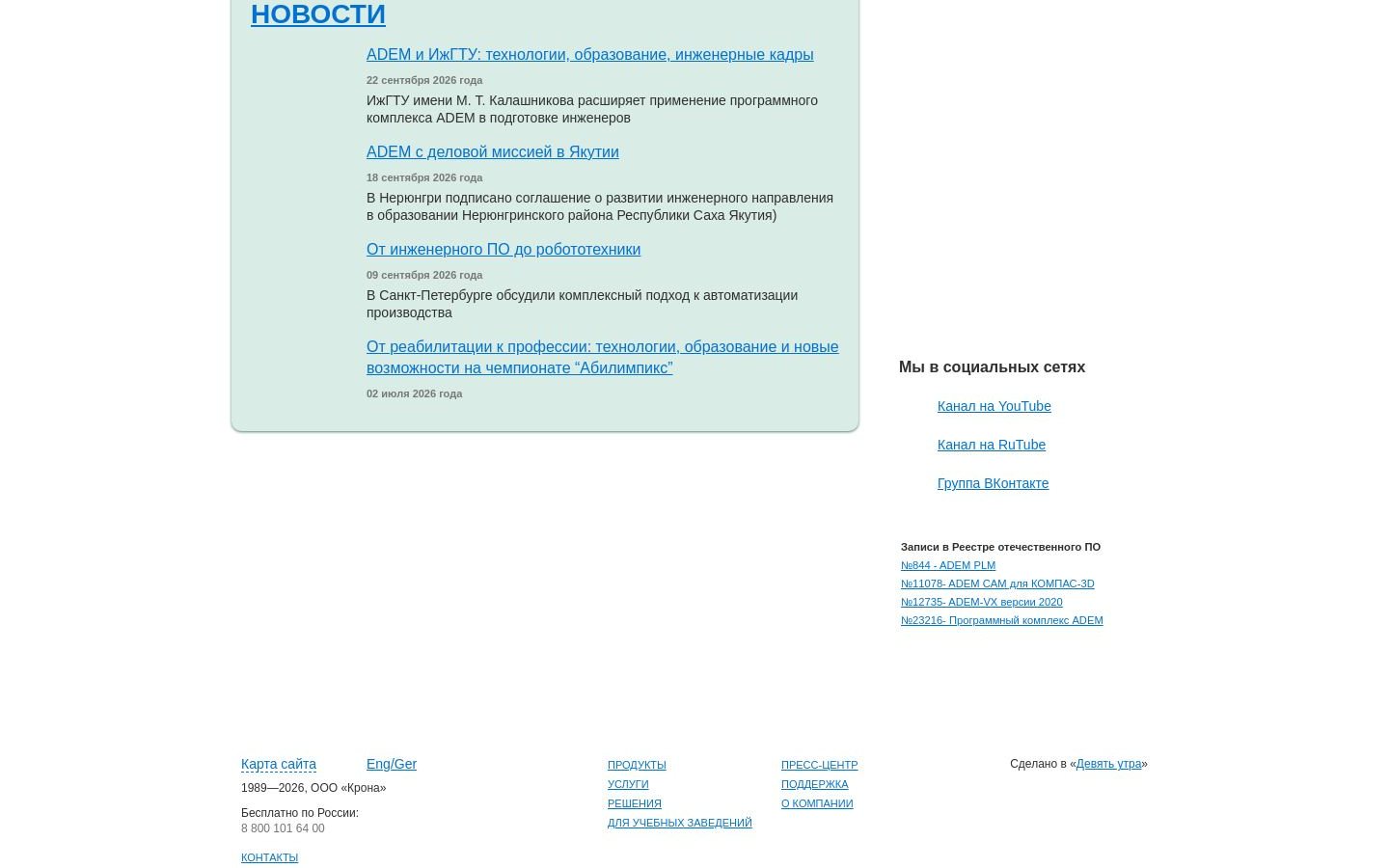 НОВОСТИ

ADEM и ИжГТУ: технологии, образование, инженерные кадры

22 сентября 2026 года

ИжГТУ имени М. Т. Калашникова расширяет применение программного комплекса ADEM в подготовке инженеров

ADEM с деловой миссией в Якутии

18 сентября 2026 года

В Нерюнгри подписано соглашение о развитии инженерного направления в образовании Нерюнгринского района Республики Саха Якутия)

От инженерного ПО до робототехники

09 сентября 2026 года

В Санкт-Петербурге обсудили комплексный подход к автоматизации производства

От реабилитации к профессии: технологии, образование и новые возможности на чемпионате “Абилимпикс”

02 июля 2026 года

Мы в социальных сетях

Канал на YouTube

Канал на RuTube

Группа ВКонтакте

Записи в Реестре отечественного ПО

№844 - ADEM PLM

№11078- ADEM CAM для КОМПАС-3D

№12735- ADEM-VX версии 2020

№23216- Программный комплекс ADEM

Карта сайта

Eng/Ger

1989—2026, ООО «Крона»

Бесплатно по России:
8 800 101 64 00

КОНТАКТЫ

ПРОДУКТЫ
УСЛУГИ
РЕШЕНИЯ
ДЛЯ УЧЕБНЫХ ЗАВЕДЕНИЙ

ПРЕСС-ЦЕНТР
ПОДДЕРЖКА
О КОМПАНИИ

Сделано в «Девять утра»